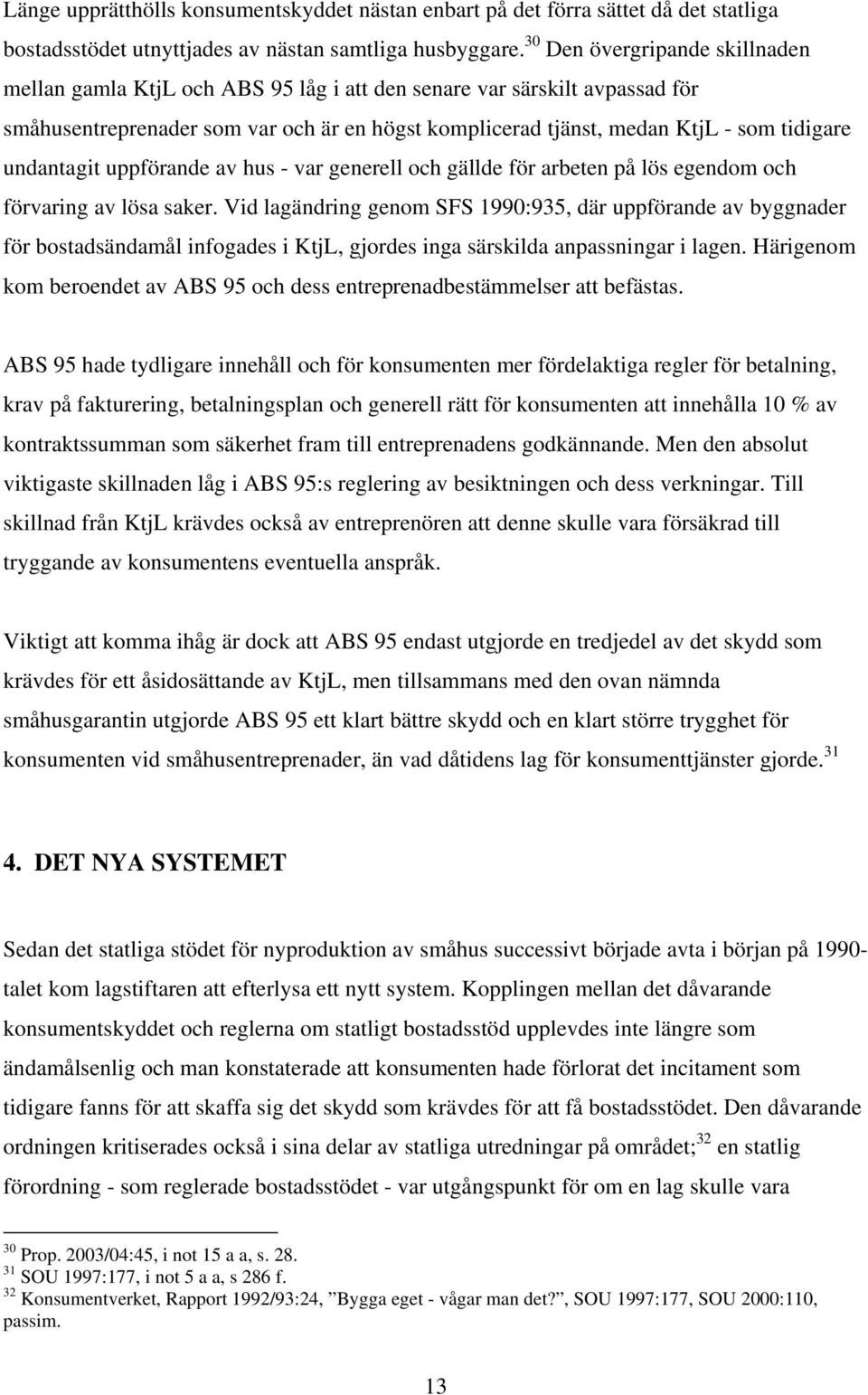 Länge upprätthölls konsumentskyddet nästan enbart på det förra sättet då det statliga bostadsstödet utnyttjades av nästan samtliga husbyggare.$^{30}$ Den övergripande skillnaden mellan gamla KtjL och ABS 95 låg i att den senare var särskilt avpassad för småhusentreprenader som var och är en högst komplicerad tjänst, medan KtjL - som tidigare undantagit uppförande av hus - var generell och gällde för arbeten på lös egendom och förvaring av lösa saker. Vid lagändring genom SFS 1990:935, där uppförande av byggnader för bostadsändamål infogades i KtjL, gjordes inga särskilda anpassningar i lagen. Härigenom kom beroendet av ABS 95 och dess entreprenadbestämmelser att befästas.

ABS 95 hade tydligare innehåll och för konsumenten mer fördelaktiga regler för betalning, krav på fakturering, betalningsplan och generell rätt för konsumenten att innehålla 10 % av kontraktssumman som säkerhet fram till entreprenadens godkännande. Men den absolut viktigaste skillnaden låg i ABS 95:s reglering av besiktningen och dess verkningar. Till skillnad från KtjL krävdes också av entreprenören att denne skulle vara försäkrad till tryggande av konsumentens eventuella anspråk.

Viktigt att komma ihåg är dock att ABS 95 endast utgjorde en tredjedel av det skydd som krävdes för ett åsidosättande av KtjL, men tillsammans med den ovan nämnda småhusgarantin utgjorde ABS 95 ett klart bättre skydd och en klart större trygghet för konsumenten vid småhusentreprenader, än vad dåtidens lag för konsumenttjänster gjorde.$^{31}$

4. DET NYA SYSTEMET

Sedan det statliga stödet för nyproduktion av småhus successivt började avta i början på 1990-talet kom lagstiftaren att efterlysa ett nytt system. Kopplingen mellan det dåvarande konsumentskyddet och reglerna om statligt bostadsstöd upplevdes inte längre som ändamålsenlig och man konstaterade att konsumenten hade förlorat det incitament som tidigare fanns för att skaffa sig det skydd som krävdes för att få bostadsstödet. Den dåvarande ordningen kritiserades också i sina delar av statliga utredningar på området;$^{32}$ en statlig förordning - som reglerade bostadsstödet - var utgångspunkt för om en lag skulle vara

$^{30}$ Prop. 2003/04:45, i not 15 a a, s. 28.
$^{31}$ SOU 1997:177, i not 5 a a, s 286 f.
$^{32}$ Konsumentverket, Rapport 1992/93:24, ”Bygga eget - vågar man det?”, SOU 1997:177, SOU 2000:110, passim.

13